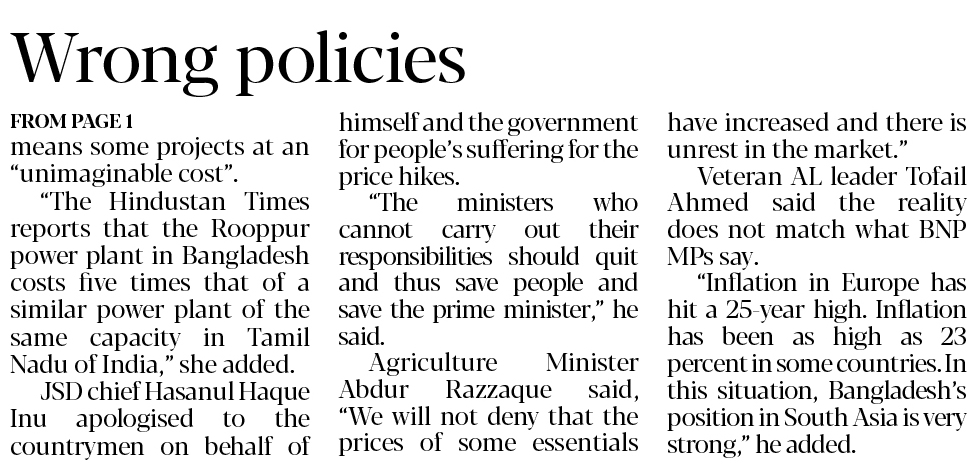 Wrong policies

FROM PAGE 1

means some projects at an "unimaginable cost".

"The Hindustan Times reports that the Rooppur power plant in Bangladesh costs five times that of a similar power plant of the same capacity in Tamil Nadu of India," she added.

JSD chief Hasanul Haque Inu apologised to the countrymen on behalf of himself and the government for people's suffering for the price hikes.

"The ministers who cannot carry out their responsibilities should quit and thus save people and save the prime minister," he said.

Agriculture Minister Abdur Razzaque said, "We will not deny that the prices of some essentials have increased and there is unrest in the market."

Veteran AL leader Tofail Ahmed said the reality does not match what BNP MPs say.

"Inflation in Europe has hit a 25-year high. Inflation has been as high as 23 percent in some countries. In this situation, Bangladesh's position in South Asia is very strong," he added.